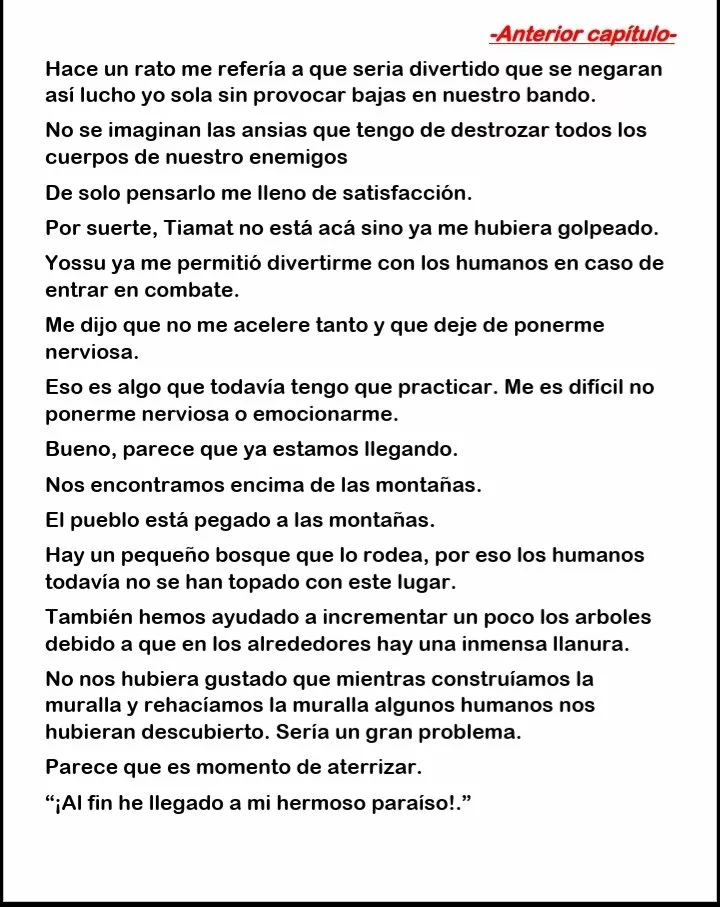 -Anterior capítulo-

Hace un rato me refería a que seria divertido que se negaran así lucho yo sola sin provocar bajas en nuestro bando.

No se imaginan las ansias que tengo de destrozar todos los cuerpos de nuestro enemigos

De solo pensarlo me lleno de satisfacción.

Por suerte, Tiamat no está acá sino ya me hubiera golpeado.

Yossu ya me permitió divertirme con los humanos en caso de entrar en combate.

Me dijo que no me acelere tanto y que deje de ponerme nerviosa.

Eso es algo que todavía tengo que practicar. Me es difícil no ponerme nerviosa o emocionarme.

Bueno, parece que ya estamos llegando.

Nos encontramos encima de las montañas.

El pueblo está pegado a las montañas.

Hay un pequeño bosque que lo rodea, por eso los humanos todavía no se han topado con este lugar.

También hemos ayudado a incrementar un poco los arboles debido a que en los alrededores hay una inmensa llanura.

No nos hubiera gustado que mientras construíamos la muralla y rehacíamos la muralla algunos humanos nos hubieran descubierto. Sería un gran problema.

Parece que es momento de aterrizar.

“¡Al fin he llegado a mi hermoso paraíso!.”